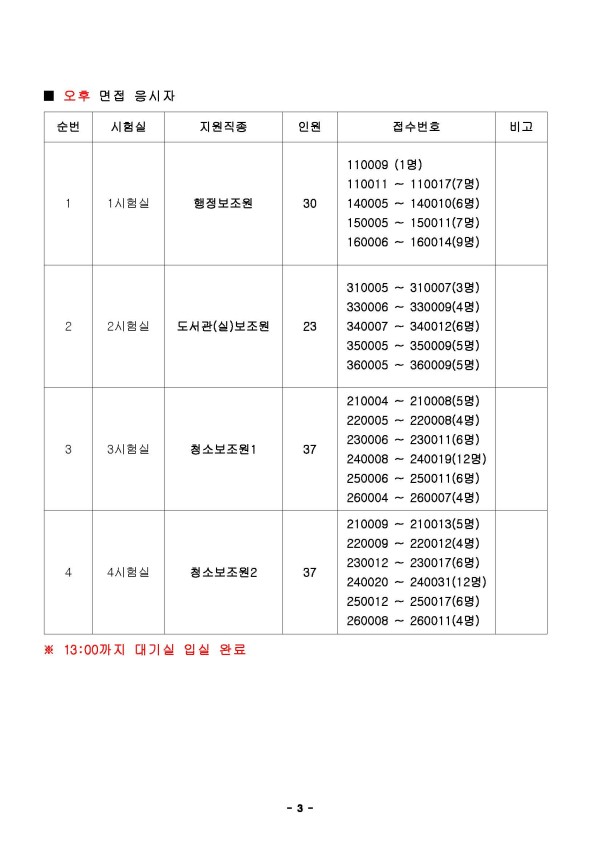 ■ 오후 면접 응시자

| 순번 | 시험실 | 지원직종 | 인원 | 접수번호 | 비고 |
|---|---|---|---|---|---|
| 1 | 1시험실 | 행정보조원 | 30 | 110009 (1명)<br>110011 ~ 110017(7명)<br>140005 ~ 140010(6명)<br>150005 ~ 150011(7명)<br>160006 ~ 160014(9명) | |
| 2 | 2시험실 | 도서관(실)보조원 | 23 | 310005 ~ 310007(3명)<br>330006 ~ 330009(4명)<br>340007 ~ 340012(6명)<br>350005 ~ 350009(5명)<br>360005 ~ 360009(5명) | |
| 3 | 3시험실 | 청소보조원1 | 37 | 210004 ~ 210008(5명)<br>220005 ~ 220008(4명)<br>230006 ~ 230011(6명)<br>240008 ~ 240019(12명)<br>250006 ~ 250011(6명)<br>260004 ~ 260007(4명) | |
| 4 | 4시험실 | 청소보조원2 | 37 | 210009 ~ 210013(5명)<br>220009 ~ 220012(4명)<br>230012 ~ 230017(6명)<br>240020 ~ 240031(12명)<br>250012 ~ 250017(6명)<br>260008 ~ 260011(4명) | |

※ 13:00까지 대기실 입실 완료

- 3 -